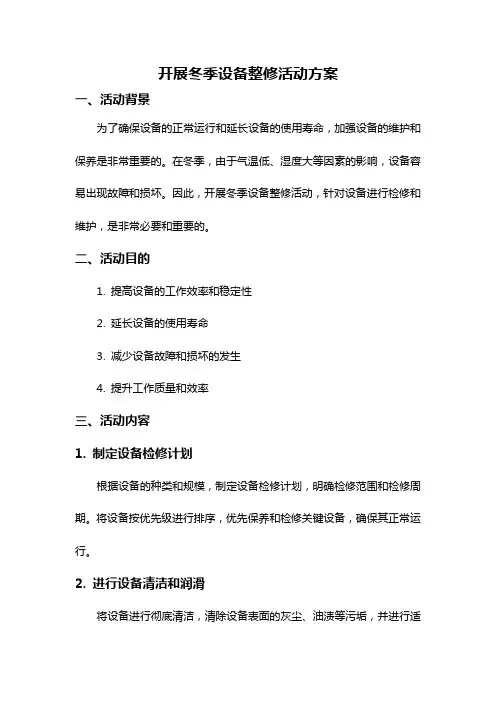 开展冬季设备整修活动方案

一、活动背景

为了确保设备的正常运行和延长设备的使用寿命，加强设备的维护和保养是非常重要的。在冬季，由于气温低、湿度大等因素的影响，设备容易出现故障和损坏。因此，开展冬季设备整修活动，针对设备进行检修和维护，是非常必要和重要的。

二、活动目的

1. 提高设备的工作效率和稳定性

2. 延长设备的使用寿命

3. 减少设备故障和损坏的发生

4. 提升工作质量和效率

三、活动内容

1. 制定设备检修计划

根据设备的种类和规模，制定设备检修计划，明确检修范围和检修周期。将设备按优先级进行排序，优先保养和检修关键设备，确保其正常运行。

2. 进行设备清洁和润滑

将设备进行彻底清洁，清除设备表面的灰尘、油渍等污垢，并进行适